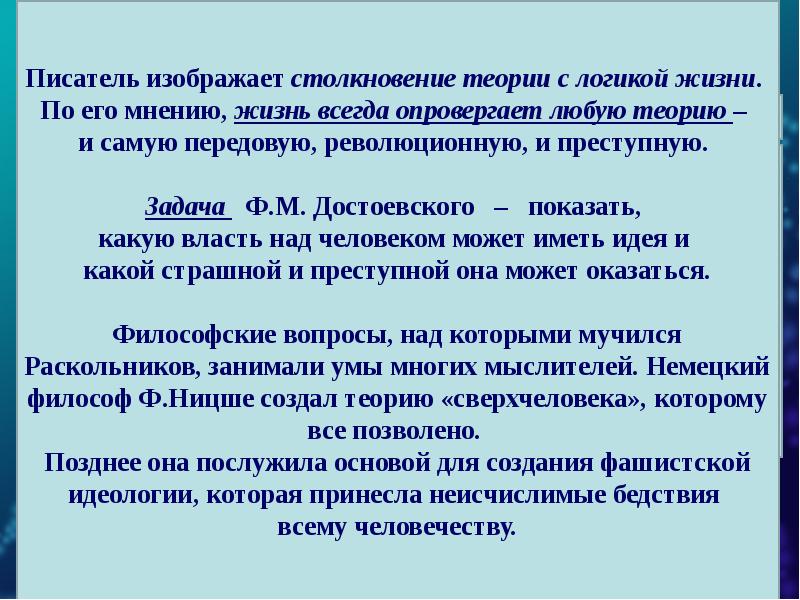 Писатель изображает столкновение теории с логикой жизни. По его мнению, жизнь всегда опровергает любую теорию – и самую передовую, революционную, и преступную.

Задача Ф.М. Достоевского – показать, какую власть над человеком может иметь идея и какой страшной и преступной она может оказаться.

Философские вопросы, над которыми мучился Раскольников, занимали умы многих мыслителей. Немецкий философ Ф.Ницше создал теорию «сверхчеловека», которому все позволено.
Позднее она послужила основой для создания фашистской идеологии, которая принесла неисчислимые бедствия всему человечеству.